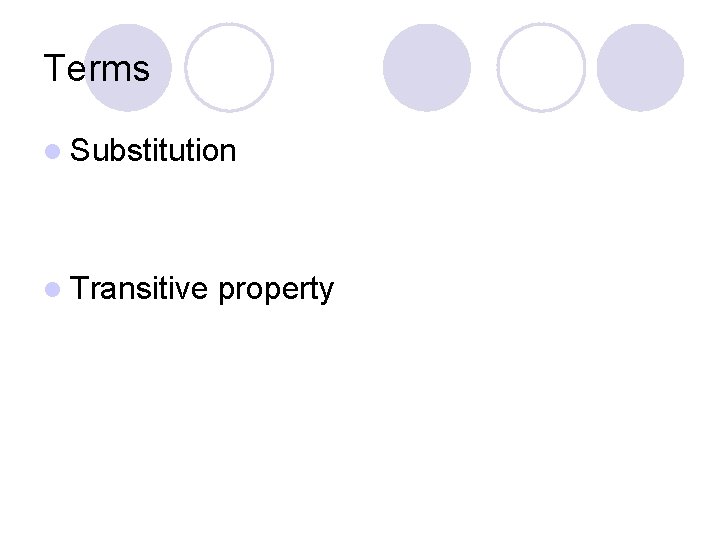 Terms

• Substitution

• Transitive property